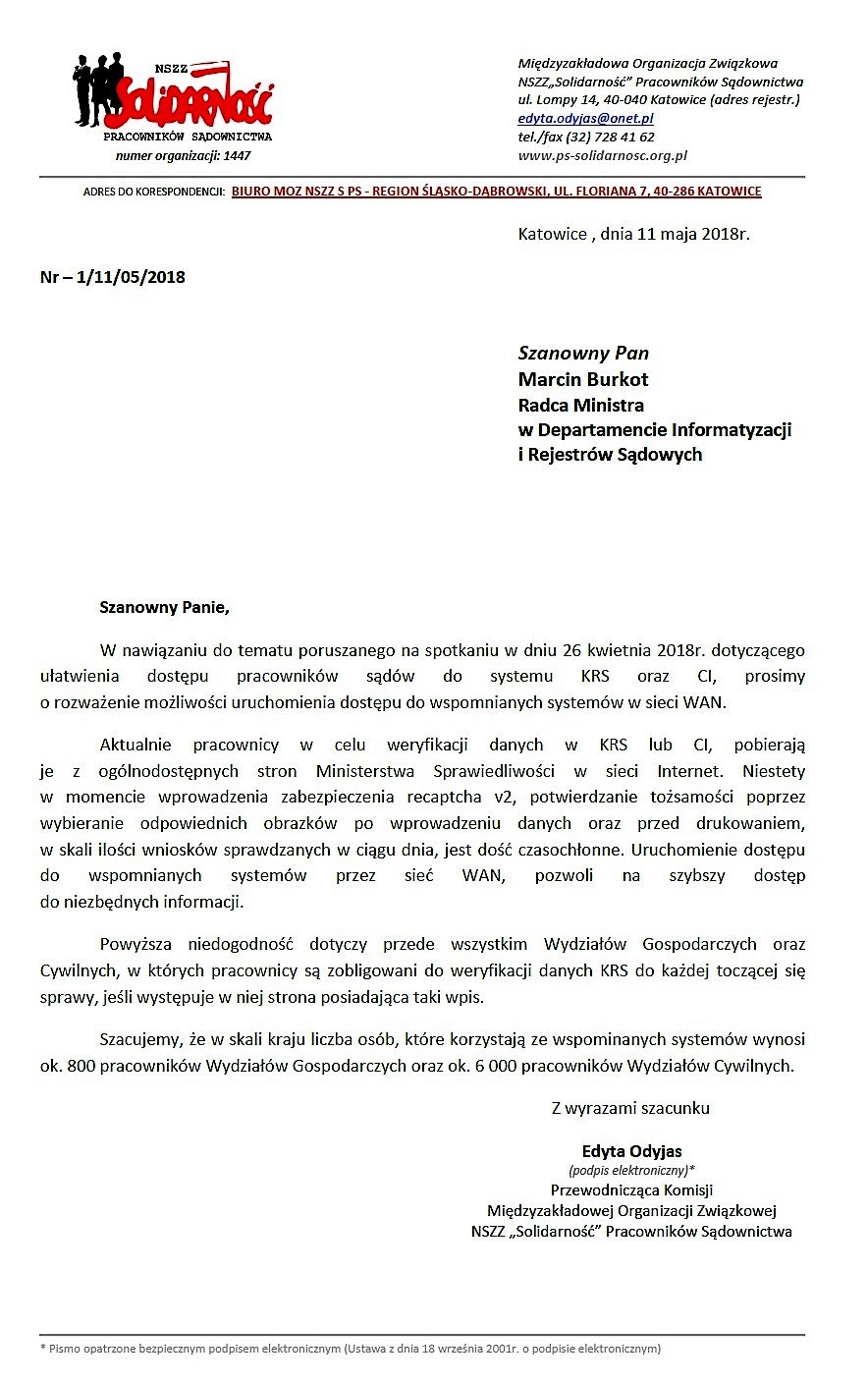 NSZZ
Solidarność
PRACOWNIKÓW SĄDOWNICTWA
numer organizacji: 1447

Międzyzakładowa Organizacja Związkowa
NSZZ„Solidarność” Pracowników Sądownictwa
ul. Lompy 14, 40-040 Katowice (adres rejestr.)
edyta.odyjas@onet.pl
tel./fax (32) 728 41 62
www.ps-solidarnosc.org.pl

ADRES DO KORESPONDENCJI: BIURO MOZ NSZZ S PS - REGION ŚLĄSKO-DĄBROWSKI, UL. FLORIANA 7, 40-286 KATOWICE

Katowice , dnia 11 maja 2018r.

Nr – 1/11/05/2018

Szanowny Pan
Marcin Burkot
Radca Ministra
w Departamencie Informatyzacji
i Rejestrów Sądowych

Szanowny Panie,

W nawiązaniu do tematu poruszanego na spotkaniu w dniu 26 kwietnia 2018r. dotyczącego ułatwienia dostępu pracowników sądów do systemu KRS oraz CI, prosimy o rozważenie możliwości uruchomienia dostępu do wspomnianych systemów w sieci WAN.

Aktualnie pracownicy w celu weryfikacji danych w KRS lub CI, pobierają je z ogólnodostępnych stron Ministerstwa Sprawiedliwości w sieci Internet. Niestety w momencie wprowadzenia zabezpieczenia recaptcha v2, potwierdzanie tożsamości poprzez wybieranie odpowiednich obrazków po wprowadzeniu danych oraz przed drukowaniem, w skali ilości wniosków sprawdzanych w ciągu dnia, jest dość czasochłonne. Uruchomienie dostępu do wspomnianych systemów przez sieć WAN, pozwoli na szybszy dostęp do niezbędnych informacji.

Powyższa niedogodność dotyczy przede wszystkim Wydziałów Gospodarczych oraz Cywilnych, w których pracownicy są zobligowani do weryfikacji danych KRS do każdej toczącej się sprawy, jeśli występuje w niej strona posiadająca taki wpis.

Szacujemy, że w skali kraju liczba osób, które korzystają ze wspominanych systemów wynosi ok. 800 pracowników Wydziałów Gospodarczych oraz ok. 6 000 pracowników Wydziałów Cywilnych.

Z wyrazami szacunku

Edyta Odyjas
(podpis elektroniczny)*
Przewodnicząca Komisji
Międzyzakładowej Organizacji Związkowej
NSZZ „Solidarność” Pracowników Sądownictwa

* Pismo opatrzone bezpiecznym podpisem elektronicznym (Ustawa z dnia 18 września 2001r. o podpisie elektronicznym)